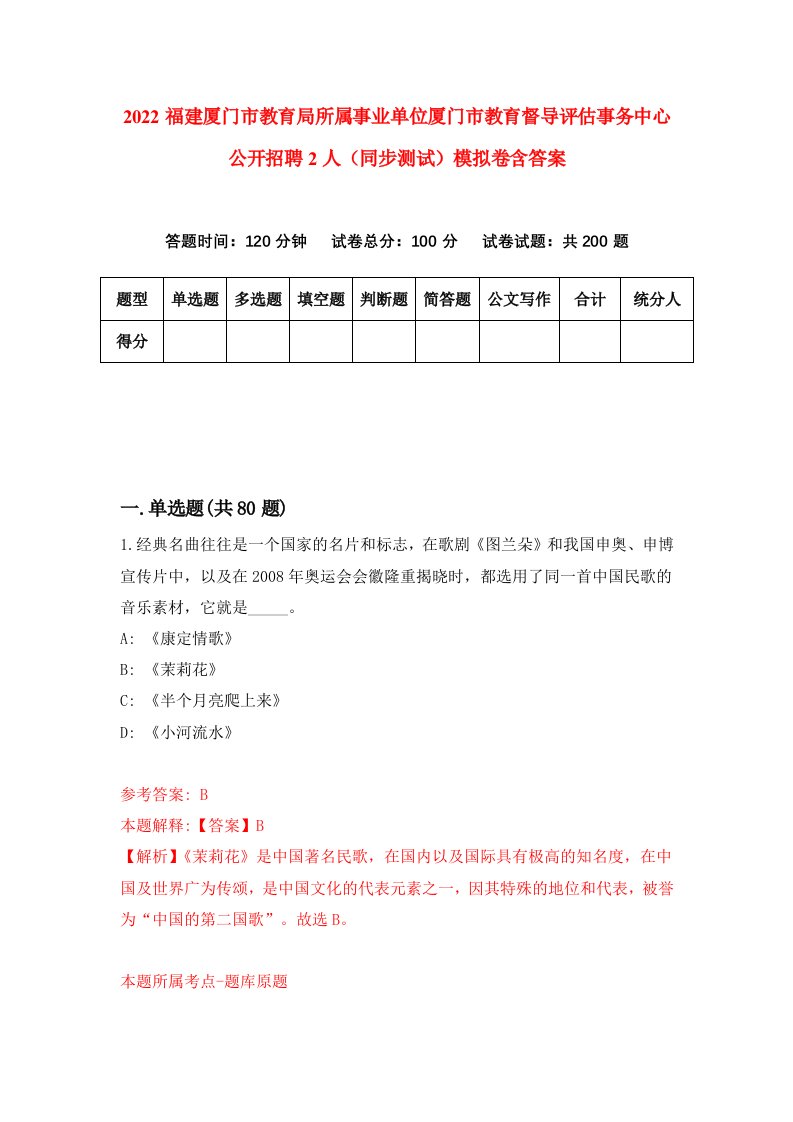 2022 福建厦门市教育局所属事业单位厦门市教育督导评估事务中心公开招聘 2 人（同步测试）模拟卷含答案

答题时间：120 分钟　试卷总分：100 分　试卷试题：共 200 题

| 题型 | 单选题 | 多选题 | 填空题 | 判断题 | 简答题 | 公文写作 | 合计 | 统分人 |
|---|---|---|---|---|---|---|---|---|
| 得分 | | | | | | | | |

一.单选题(共 80 题)

1.经典名曲往往是一个国家的名片和标志，在歌剧《图兰朵》和我国申奥、申博宣传片中，以及在 2008 年奥运会会徽隆重揭晓时，都选用了同一首中国民歌的音乐素材，它就是_____。

A: 《康定情歌》

B: 《茉莉花》

C: 《半个月亮爬上来》

D: 《小河流水》

参考答案: B

本题解释:【答案】B

【解析】《茉莉花》是中国著名民歌，在国内以及国际具有极高的知名度，在中国及世界广为传颂，是中国文化的代表元素之一，因其特殊的地位和代表，被誉为“中国的第二国歌”。故选 B。

本题所属考点-题库原题